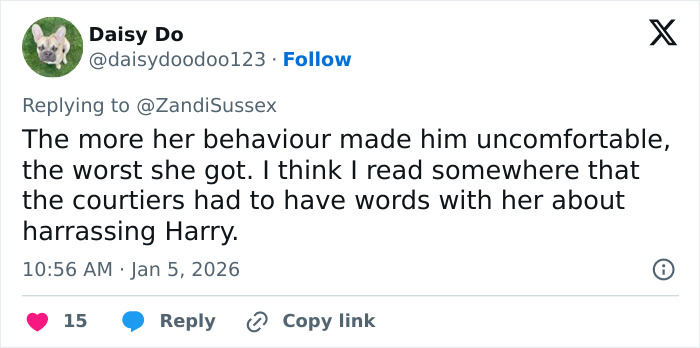 Daisy Do
@daisydoodoo123 · Follow

Replying to @ZandiSussex

The more her behaviour made him uncomfortable, the worst she got. I think I read somewhere that the courtiers had to have words with her about harrassing Harry.

10:56 AM · Jan 5, 2026

15 Reply Copy link